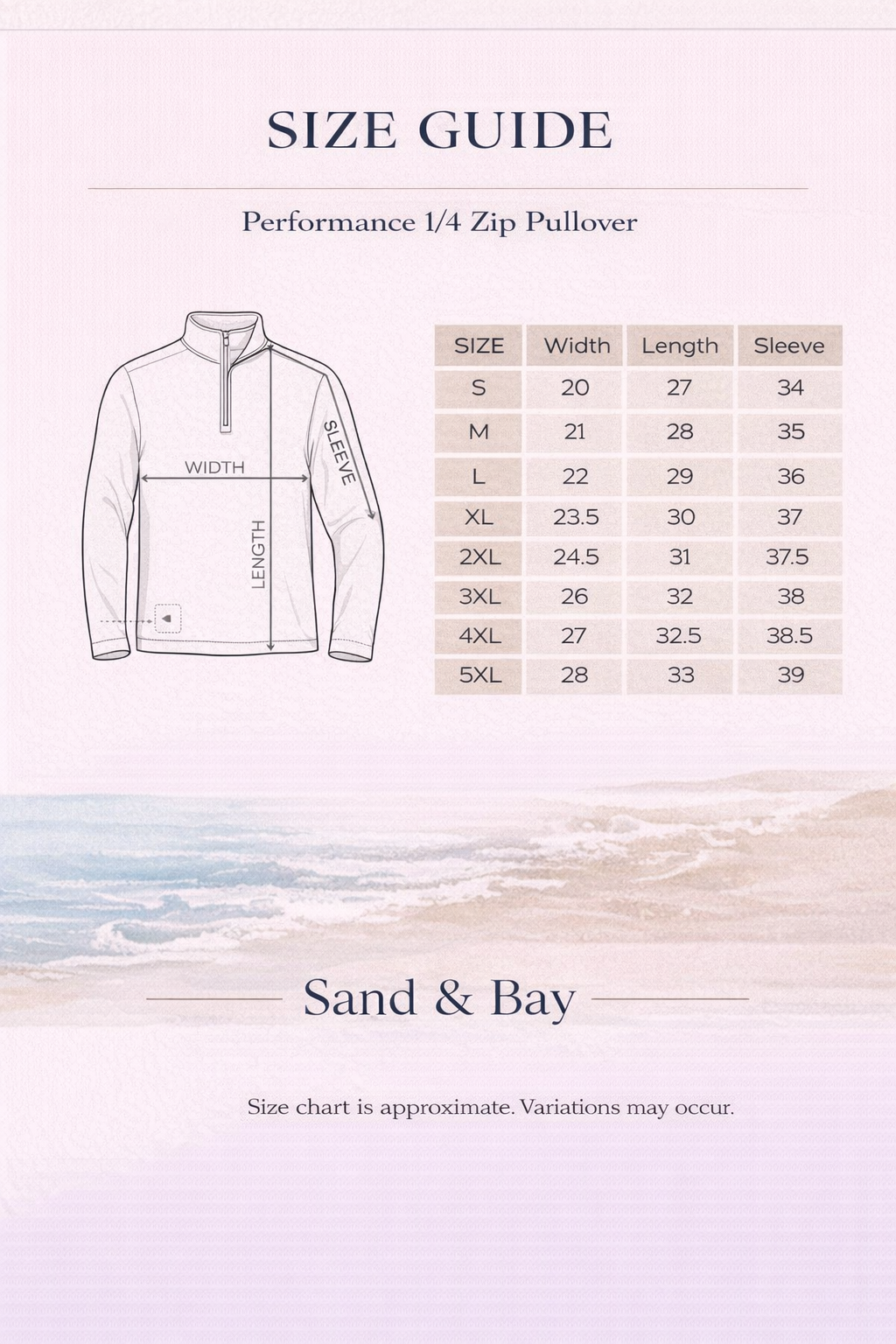 SIZE GUIDE

Performance 1/4 Zip Pullover

WIDTH
LENGTH
SLEEVE

| SIZE | Width | Length | Sleeve |
|---|---|---|---|
| S | 20 | 27 | 34 |
| M | 21 | 28 | 35 |
| L | 22 | 29 | 36 |
| XL | 23.5 | 30 | 37 |
| 2XL | 24.5 | 31 | 37.5 |
| 3XL | 26 | 32 | 38 |
| 4XL | 27 | 32.5 | 38.5 |
| 5XL | 28 | 33 | 39 |

Sand & Bay

Size chart is approximate. Variations may occur.